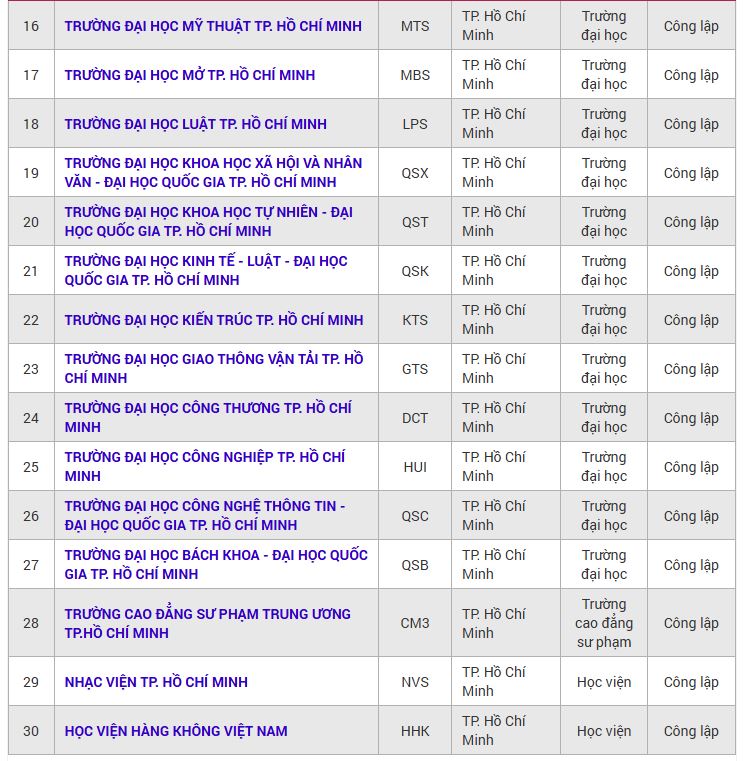 | | | | | | |
|---|---|---|---|---|---|
| 16 | TRƯỜNG ĐẠI HỌC MỸ THUẬT TP. HỒ CHÍ MINH | MTS | TP. Hồ Chí Minh | Trường đại học | Công lập |
| 17 | TRƯỜNG ĐẠI HỌC MỞ TP. HỒ CHÍ MINH | MBS | TP. Hồ Chí Minh | Trường đại học | Công lập |
| 18 | TRƯỜNG ĐẠI HỌC LUẬT TP. HỒ CHÍ MINH | LPS | TP. Hồ Chí Minh | Trường đại học | Công lập |
| 19 | TRƯỜNG ĐẠI HỌC KHOA HỌC XÃ HỘI VÀ NHÂN VĂN - ĐẠI HỌC QUỐC GIA TP. HỒ CHÍ MINH | QSX | TP. Hồ Chí Minh | Trường đại học | Công lập |
| 20 | TRƯỜNG ĐẠI HỌC KHOA HỌC TỰ NHIÊN - ĐẠI HỌC QUỐC GIA TP. HỒ CHÍ MINH | QST | TP. Hồ Chí Minh | Trường đại học | Công lập |
| 21 | TRƯỜNG ĐẠI HỌC KINH TẾ - LUẬT - ĐẠI HỌC QUỐC GIA TP. HỒ CHÍ MINH | QSK | TP. Hồ Chí Minh | Trường đại học | Công lập |
| 22 | TRƯỜNG ĐẠI HỌC KIẾN TRÚC TP. HỒ CHÍ MINH | KTS | TP. Hồ Chí Minh | Trường đại học | Công lập |
| 23 | TRƯỜNG ĐẠI HỌC GIAO THÔNG VẬN TẢI TP. HỒ CHÍ MINH | GTS | TP. Hồ Chí Minh | Trường đại học | Công lập |
| 24 | TRƯỜNG ĐẠI HỌC CÔNG THƯƠNG TP. HỒ CHÍ MINH | DCT | TP. Hồ Chí Minh | Trường đại học | Công lập |
| 25 | TRƯỜNG ĐẠI HỌC CÔNG NGHIỆP TP. HỒ CHÍ MINH | HUI | TP. Hồ Chí Minh | Trường đại học | Công lập |
| 26 | TRƯỜNG ĐẠI HỌC CÔNG NGHỆ THÔNG TIN - ĐẠI HỌC QUỐC GIA TP. HỒ CHÍ MINH | QSC | TP. Hồ Chí Minh | Trường đại học | Công lập |
| 27 | TRƯỜNG ĐẠI HỌC BÁCH KHOA - ĐẠI HỌC QUỐC GIA TP. HỒ CHÍ MINH | QSB | TP. Hồ Chí Minh | Trường đại học | Công lập |
| 28 | TRƯỜNG CAO ĐẲNG SƯ PHẠM TRUNG ƯƠNG TP.HỒ CHÍ MINH | CM3 | TP. Hồ Chí Minh | Trường cao đẳng sư phạm | Công lập |
| 29 | NHẠC VIỆN TP. HỒ CHÍ MINH | NVS | TP. Hồ Chí Minh | Học viện | Công lập |
| 30 | HỌC VIỆN HÀNG KHÔNG VIỆT NAM | HHK | TP. Hồ Chí Minh | Học viện | Công lập |